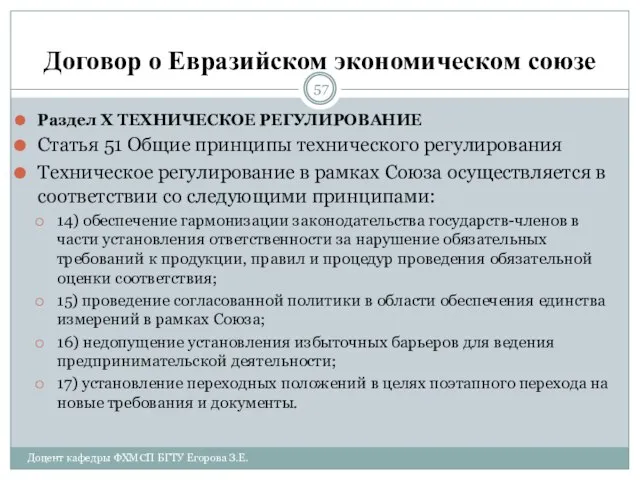 Договор о Евразийском экономическом союзе

57

Раздел X ТЕХНИЧЕСКОЕ РЕГУЛИРОВАНИЕ

Статья 51 Общие принципы технического регулирования

Техническое регулирование в рамках Союза осуществляется в соответствии со следующими принципами:

14) обеспечение гармонизации законодательства государств-членов в части установления ответственности за нарушение обязательных требований к продукции, правил и процедур проведения обязательной оценки соответствия;

15) проведение согласованной политики в области обеспечения единства измерений в рамках Союза;

16) недопущение установления избыточных барьеров для ведения предпринимательской деятельности;

17) установление переходных положений в целях поэтапного перехода на новые требования и документы.

Доцент кафедры ФХМСП БГТУ Егорова З.Е.